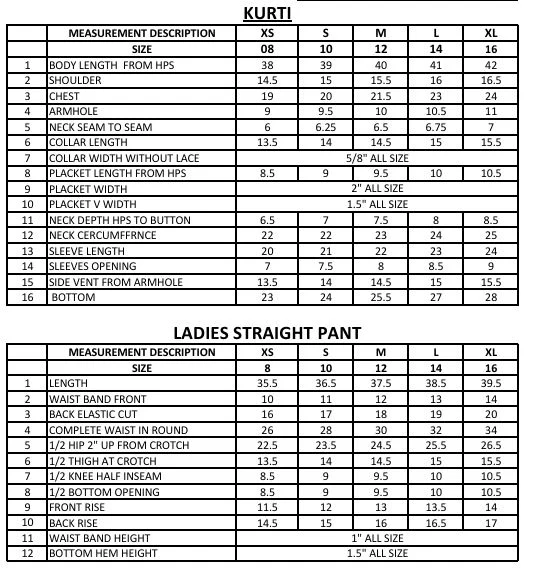 KURTI

|  | MEASUREMENT DESCRIPTION | XS | S | M | L | XL |
|---|---|---|---|---|---|---|
|  | SIZE | 08 | 10 | 12 | 14 | 16 |
| 1 | BODY LENGTH FROM HPS | 38 | 39 | 40 | 41 | 42 |
| 2 | SHOULDER | 14.5 | 15 | 15.5 | 16 | 16.5 |
| 3 | CHEST | 19 | 20 | 21.5 | 23 | 24 |
| 4 | ARMHOLE | 9 | 9.5 | 10 | 10.5 | 11 |
| 5 | NECK SEAM TO SEAM | 6 | 6.25 | 6.5 | 6.75 | 7 |
| 6 | COLLAR LENGTH | 13.5 | 14 | 14.5 | 15 | 15.5 |
| 7 | COLLAR WIDTH WITHOUT LACE | 5/8" ALL SIZE |  |  |  |  |
| 8 | PLACKET LENGTH FROM HPS | 8.5 | 9 | 9.5 | 10 | 10.5 |
| 9 | PLACKET WIDTH | 2" ALL SIZE |  |  |  |  |
| 10 | PLACKET V WIDTH | 1.5" ALL SIZE |  |  |  |  |
| 11 | NECK DEPTH HPS TO BUTTON | 6.5 | 7 | 7.5 | 8 | 8.5 |
| 12 | NECK CERCUMFFRNCE | 22 | 22 | 23 | 24 | 25 |
| 13 | SLEEVE LENGTH | 20 | 21 | 22 | 23 | 24 |
| 14 | SLEEVES OPENING | 7 | 7.5 | 8 | 8.5 | 9 |
| 15 | SIDE VENT FROM ARMHOLE | 13.5 | 14 | 14.5 | 15 | 15.5 |
| 16 | BOTTOM | 23 | 24 | 25.5 | 27 | 28 |

LADIES STRAIGHT PANT

|  | MEASUREMENT DESCRIPTION | XS | S | M | L | XL |
|---|---|---|---|---|---|---|
|  | SIZE | 8 | 10 | 12 | 14 | 16 |
| 1 | LENGTH | 35.5 | 36.5 | 37.5 | 38.5 | 39.5 |
| 2 | WAIST BAND FRONT | 10 | 11 | 12 | 13 | 14 |
| 3 | BACK ELASTIC CUT | 16 | 17 | 18 | 19 | 20 |
| 4 | COMPLETE WAIST IN ROUND | 26 | 28 | 30 | 32 | 34 |
| 5 | 1/2 HIP 2" UP FROM CROTCH | 22.5 | 23.5 | 24.5 | 25.5 | 26.5 |
| 6 | 1/2 THIGH AT CROTCH | 13.5 | 14 | 14.5 | 15 | 15.5 |
| 7 | 1/2 KNEE HALF INSEAM | 8.5 | 9 | 9.5 | 10 | 10.5 |
| 8 | 1/2 BOTTOM OPENING | 8.5 | 9 | 9.5 | 10 | 10.5 |
| 9 | FRONT RISE | 11.5 | 12 | 13 | 13.5 | 14 |
| 10 | BACK RISE | 14.5 | 15 | 16 | 16.5 | 17 |
| 11 | WAIST BAND HEIGHT | 1" ALL SIZE |  |  |  |  |
| 12 | BOTTOM HEM HEIGHT | 1.5" ALL SIZE |  |  |  |  |